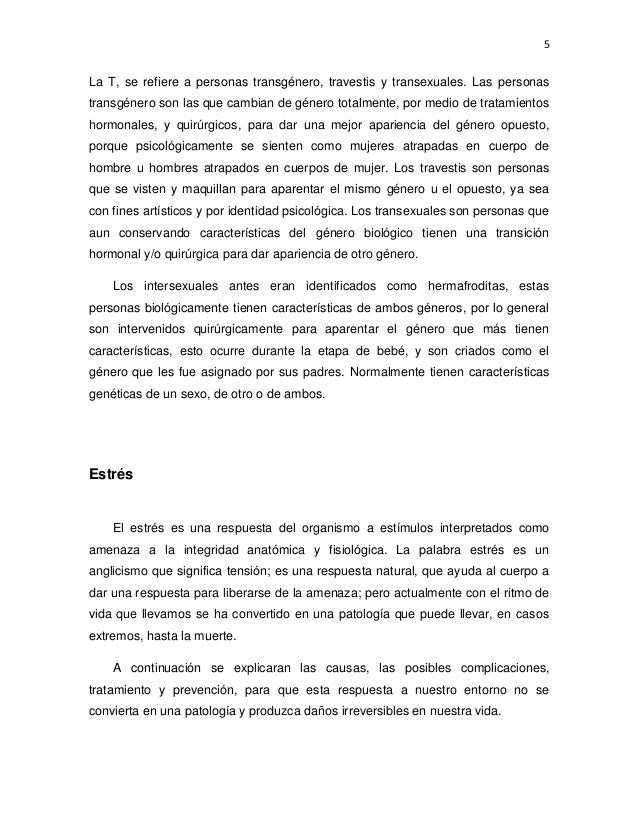 5

La T, se refiere a personas transgénero, travestis y transexuales. Las personas transgénero son las que cambian de género totalmente, por medio de tratamientos hormonales, y quirúrgicos, para dar una mejor apariencia del género opuesto, porque psicológicamente se sienten como mujeres atrapadas en cuerpo de hombre u hombres atrapados en cuerpos de mujer. Los travestis son personas que se visten y maquillan para aparentar el mismo género u el opuesto, ya sea con fines artísticos y por identidad psicológica. Los transexuales son personas que aun conservando características del género biológico tienen una transición hormonal y/o quirúrgica para dar apariencia de otro género.

Los intersexuales antes eran identificados como hermafroditas, estas personas biológicamente tienen características de ambos géneros, por lo general son intervenidos quirúrgicamente para aparentar el género que más tienen características, esto ocurre durante la etapa de bebé, y son criados como el género que les fue asignado por sus padres. Normalmente tienen características genéticas de un sexo, de otro o de ambos.

Estrés

El estrés es una respuesta del organismo a estímulos interpretados como amenaza a la integridad anatómica y fisiológica. La palabra estrés es un anglicismo que significa tensión; es una respuesta natural, que ayuda al cuerpo a dar una respuesta para liberarse de la amenaza; pero actualmente con el ritmo de vida que llevamos se ha convertido en una patología que puede llevar, en casos extremos, hasta la muerte.

A continuación se explicaran las causas, las posibles complicaciones, tratamiento y prevención, para que esta respuesta a nuestro entorno no se convierta en una patología y produzca daños irreversibles en nuestra vida.